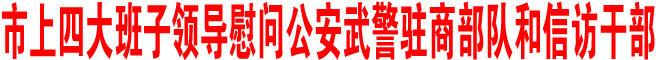 市上四大班子领导慰问公安武警驻商部队和信访干部